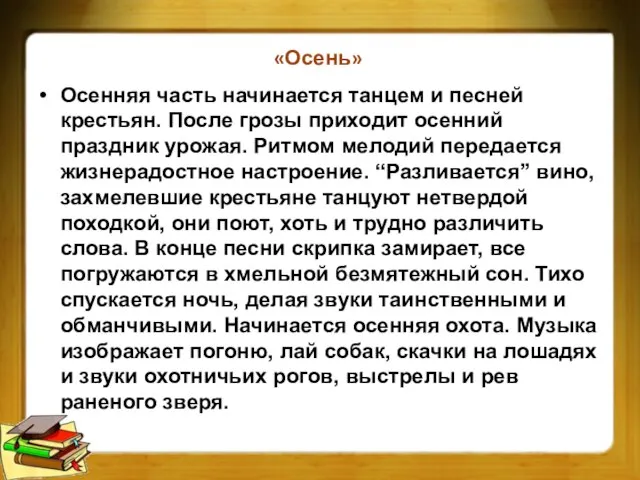 «Осень»

• Осенняя часть начинается танцем и песней крестьян. После грозы приходит осенний праздник урожая. Ритмом мелодий передается жизнерадостное настроение. “Разливается” вино, захмелевшие крестьяне танцуют нетвердой походкой, они поют, хоть и трудно различить слова. В конце песни скрипка замирает, все погружаются в хмельной безмятежный сон. Тихо спускается ночь, делая звуки таинственными и обманчивыми. Начинается осенняя охота. Музыка изображает погоню, лай собак, скачки на лошадях и звуки охотничьих рогов, выстрелы и рев раненого зверя.